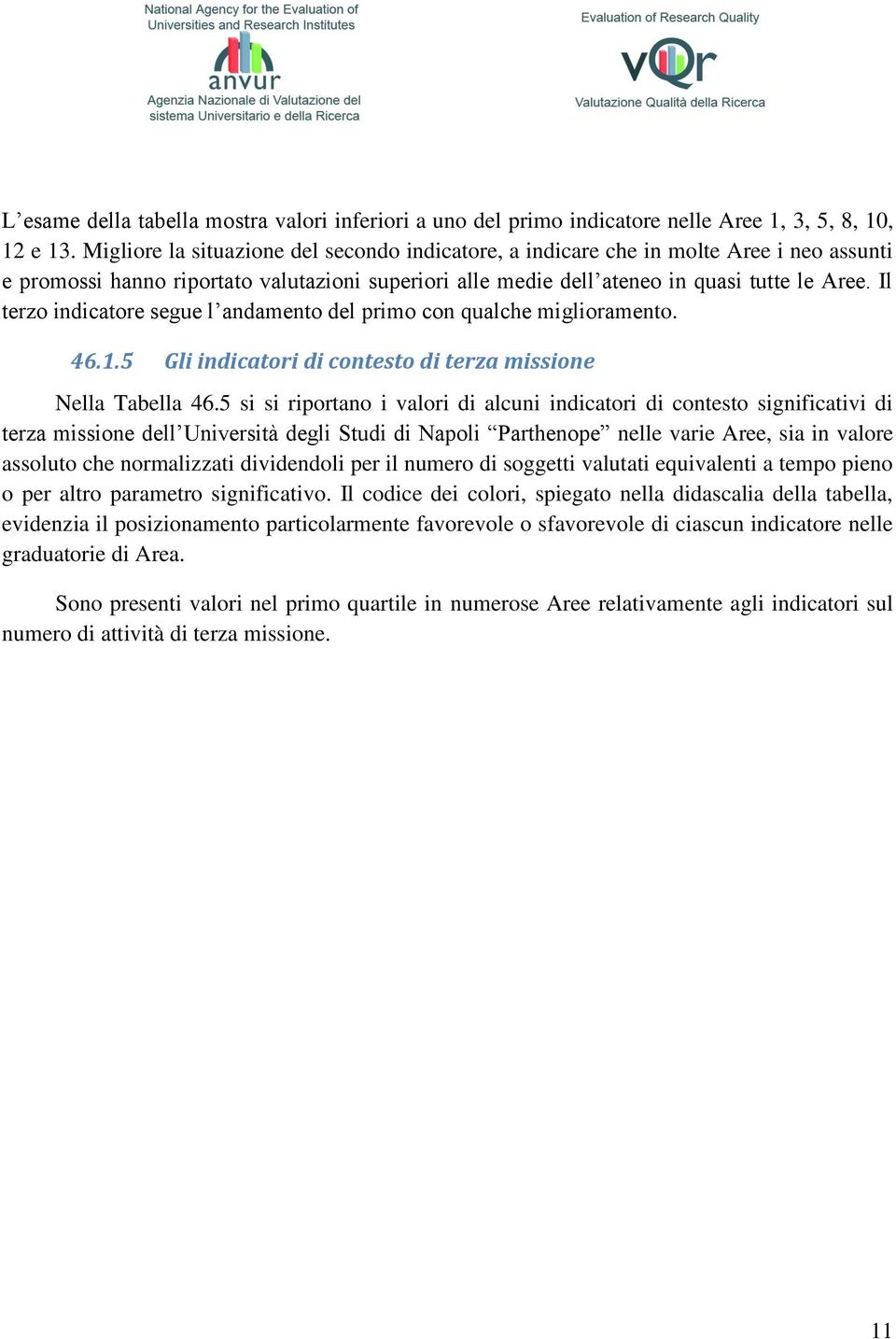 National Agency for the Evaluation of Universities and Research Institutes

anvur

Agenzia Nazionale di Valutazione del sistema Universitario e della Ricerca

Evaluation of Research Quality

vQr

Valutazione Qualità della Ricerca

L’esame della tabella mostra valori inferiori a uno del primo indicatore nelle Aree 1, 3, 5, 8, 10, 12 e 13. Migliore la situazione del secondo indicatore, a indicare che in molte Aree i neo assunti e promossi hanno riportato valutazioni superiori alle medie dell’ateneo in quasi tutte le Aree. Il terzo indicatore segue l’andamento del primo con qualche miglioramento.

46.1.5 Gli indicatori di contesto di terza missione

Nella Tabella 46.5 si si riportano i valori di alcuni indicatori di contesto significativi di terza missione dell’Università degli Studi di Napoli “Parthenope” nelle varie Aree, sia in valore assoluto che normalizzati dividendoli per il numero di soggetti valutati equivalenti a tempo pieno o per altro parametro significativo. Il codice dei colori, spiegato nella didascalia della tabella, evidenzia il posizionamento particolarmente favorevole o sfavorevole di ciascun indicatore nelle graduatorie di Area.

Sono presenti valori nel primo quartile in numerose Aree relativamente agli indicatori sul numero di attività di terza missione.

11